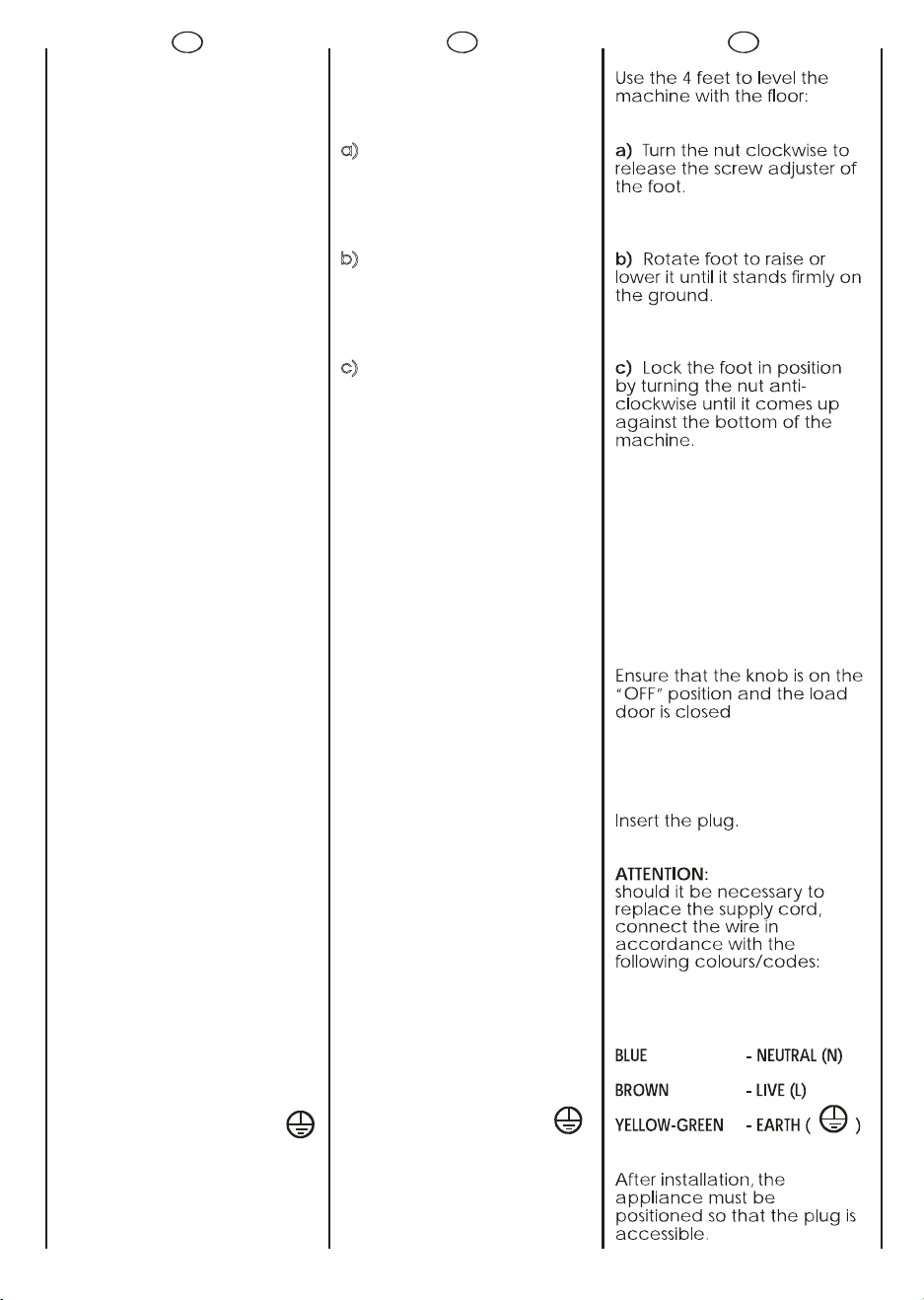 a)

b)

c)

Use the 4 feet to level the machine with the floor:

a) Turn the nut clockwise to release the screw adjuster of the foot.

b) Rotate foot to raise or lower it until it stands firmly on the ground.

c) Lock the foot in position by turning the nut anti-clockwise until it comes up against the bottom of the machine.

Ensure that the knob is on the "OFF" position and the load door is closed

Insert the plug.

ATTENTION:
should it be necessary to replace the supply cord, connect the wire in accordance with the following colours/codes:

BLUE - NEUTRAL (N)

BROWN - LIVE (L)

YELLOW-GREEN - EARTH ( )

After installation, the appliance must be positioned so that the plug is accessible.